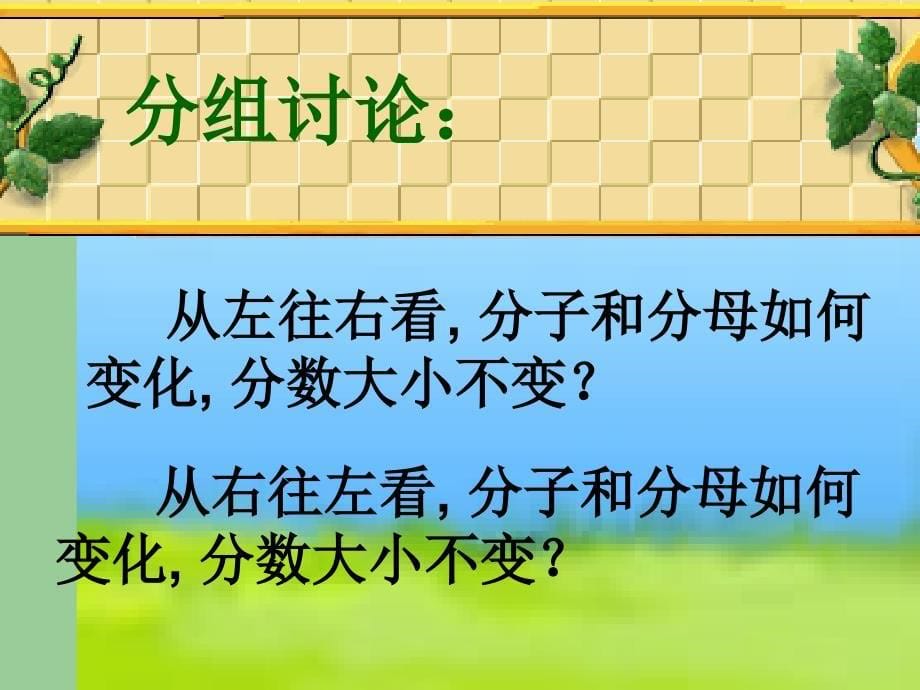 分组讨论：

从左往右看, 分子和分母如何变化, 分数大小不变？

从右往左看, 分子和分母如何变化, 分数大小不变？